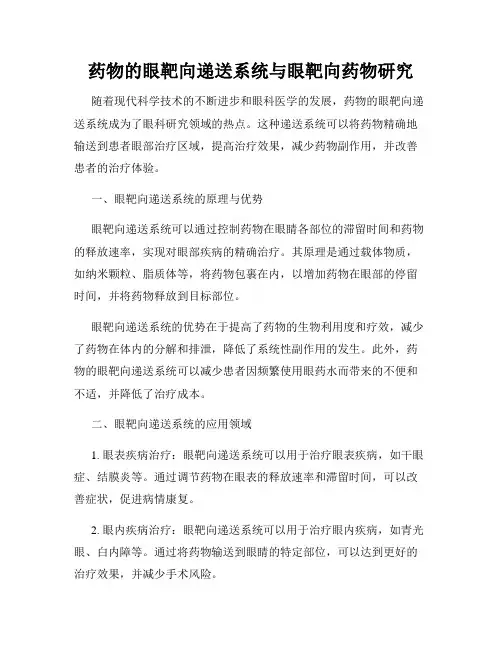 药物的眼靶向递送系统与眼靶向药物研究

随着现代科学技术的不断进步和眼科医学的发展，药物的眼靶向递送系统成为了眼科研究领域的热点。这种递送系统可以将药物精确地输送到患者眼部治疗区域，提高治疗效果，减少药物副作用，并改善患者的治疗体验。

一、眼靶向递送系统的原理与优势

眼靶向递送系统可以通过控制药物在眼睛各部位的滞留时间和药物的释放速率，实现对眼部疾病的精确治疗。其原理是通过载体物质，如纳米颗粒、脂质体等，将药物包裹在内，以增加药物在眼部的停留时间，并将药物释放到目标部位。

眼靶向递送系统的优势在于提高了药物的生物利用度和疗效，减少了药物在体内的分解和排泄，降低了系统性副作用的发生。此外，药物的眼靶向递送系统可以减少患者因频繁使用眼药水而带来的不便和不适，并降低了治疗成本。

二、眼靶向递送系统的应用领域

1. 眼表疾病治疗：眼靶向递送系统可以用于治疗眼表疾病，如干眼症、结膜炎等。通过调节药物在眼表的释放速率和滞留时间，可以改善症状，促进病情康复。

2. 眼内疾病治疗：眼靶向递送系统可以用于治疗眼内疾病，如青光眼、白内障等。通过将药物输送到眼睛的特定部位，可以达到更好的治疗效果，并减少手术风险。